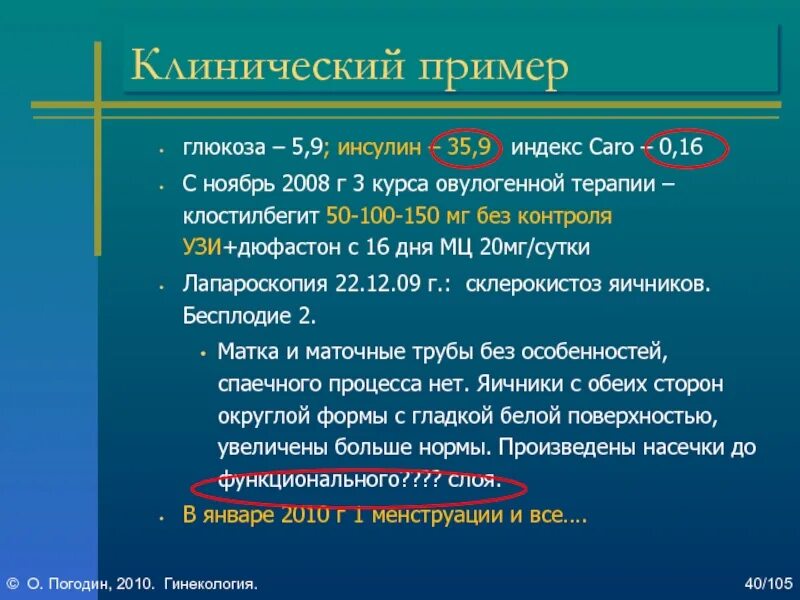 Клинический пример

• глюкоза – 5,9; инсулин – 35,9 индекс Caro – 0,16

• С ноябрь 2008 г 3 курса овулогенной терапии – клостилбегит 50-100-150 мг без контроля УЗИ+дюфастон с 16 дня МЦ 20мг/сутки

• Лапароскопия 22.12.09 г.: склерокистоз яичников. Бесплодие 2.

• Матка и маточные трубы без особенностей, спаечного процесса нет. Яичники с обеих сторон округлой формы с гладкой белой поверхностью, увеличены больше нормы. Произведены насечки до функционального???? слоя.

• В январе 2010 г 1 менструации и все….

© О. Погодин, 2010. Гинекология.

40/105